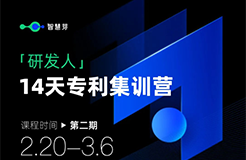 智慧芽

「研发人」
14天专利集训营

课程时间 ▶ 第二期
2.20–3.6